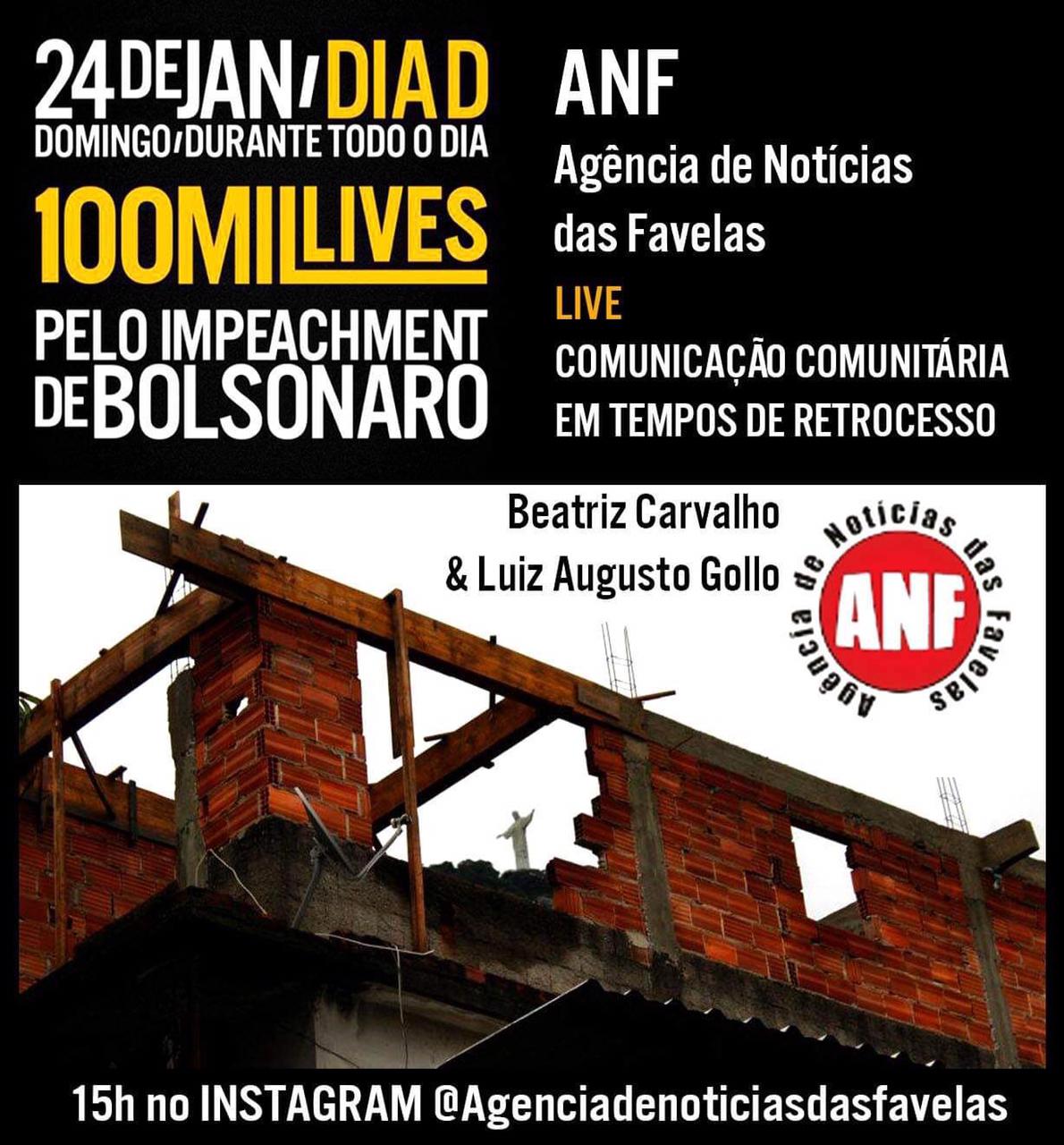 24 DE JAN / DIA D
DOMINGO / DURANTE TODO O DIA
100 MIL LIVES
PELO IMPEACHMENT DE BOLSONARO

ANF
Agência de Notícias das Favelas
LIVE
COMUNICAÇÃO COMUNITÁRIA EM TEMPOS DE RETROCESSO

Beatriz Carvalho
& Luiz Augusto Gollo

Agência de Notícias das Favelas
ANF

15h no INSTAGRAM @Agenciadenoticiasdasfavelas